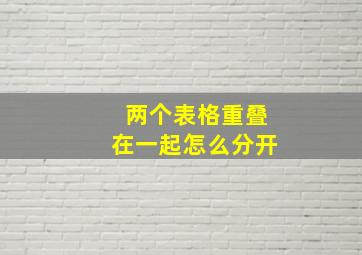 两个表格重叠
在一起怎么分开